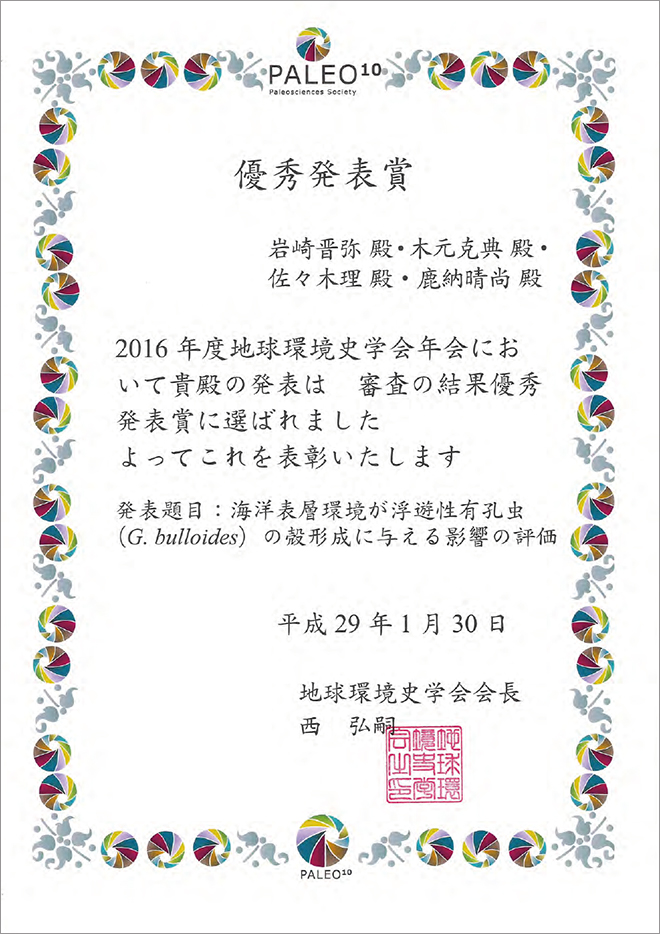 PALEO$^{10}$
Paleosciences Society

優秀発表賞

岩崎晋弥 殿・木元克典 殿・
佐々木理 殿・鹿納晴尚 殿

2016 年度地球環境史学会年会において貴殿の発表は　審査の結果優秀発表賞に選ばれました
よってこれを表彰いたします

発表題目：海洋表層環境が浮遊性有孔虫（G. bulloides）の殻形成に与える影響の評価

平成 29 年 1 月 30 日

地球環境史学会会長
西　弘嗣

地球環境史学会之印

PALEO$^{10}$